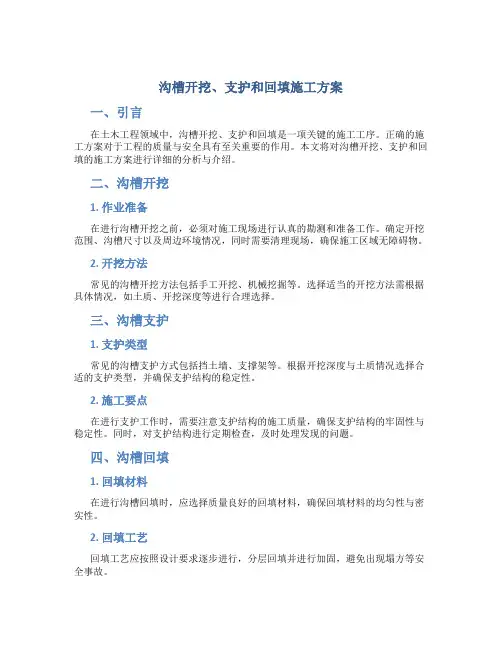 沟槽开挖、支护和回填施工方案

一、引言

在土木工程领域中，沟槽开挖、支护和回填是一项关键的施工工序。正确的施工方案对于工程的质量与安全具有至关重要的作用。本文将对沟槽开挖、支护和回填的施工方案进行详细的分析与介绍。

二、沟槽开挖

1. 作业准备

在进行沟槽开挖之前，必须对施工现场进行认真的勘测和准备工作。确定开挖范围、沟槽尺寸以及周边环境情况，同时需要清理现场，确保施工区域无障碍物。

2. 开挖方法

常见的沟槽开挖方法包括手工开挖、机械挖掘等。选择适当的开挖方法需根据具体情况，如土质、开挖深度等进行合理选择。

三、沟槽支护

1. 支护类型

常见的沟槽支护方式包括挡土墙、支撑架等。根据开挖深度与土质情况选择合适的支护类型，并确保支护结构的稳定性。

2. 施工要点

在进行支护工作时，需要注意支护结构的施工质量，确保支护结构的牢固性与稳定性。同时，对支护结构进行定期检查，及时处理发现的问题。

四、沟槽回填

1. 回填材料

在进行沟槽回填时，应选择质量良好的回填材料，确保回填材料的均匀性与密实性。

2. 回填工艺

回填工艺应按照设计要求逐步进行，分层回填并进行加固，避免出现塌方等安全事故。